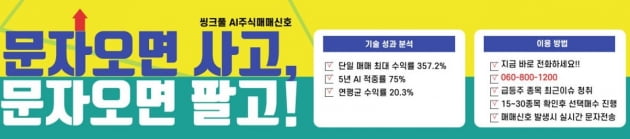 씽크풀 AI주식매매신호

문자오면 사고,
문자오면 팔고!

기술 성과 분석

단일 매매 최대 수익률 357.2%
5년 AI 적중률 75%
연평균 수익률 20.3%

이용 방법

지금 바로 전화하세요!!
060-800-1200
급등주 종목 최근이슈 청취
15~30종목 확인후 선택매수 진행
매매신호 발생시 실시간 문자전송